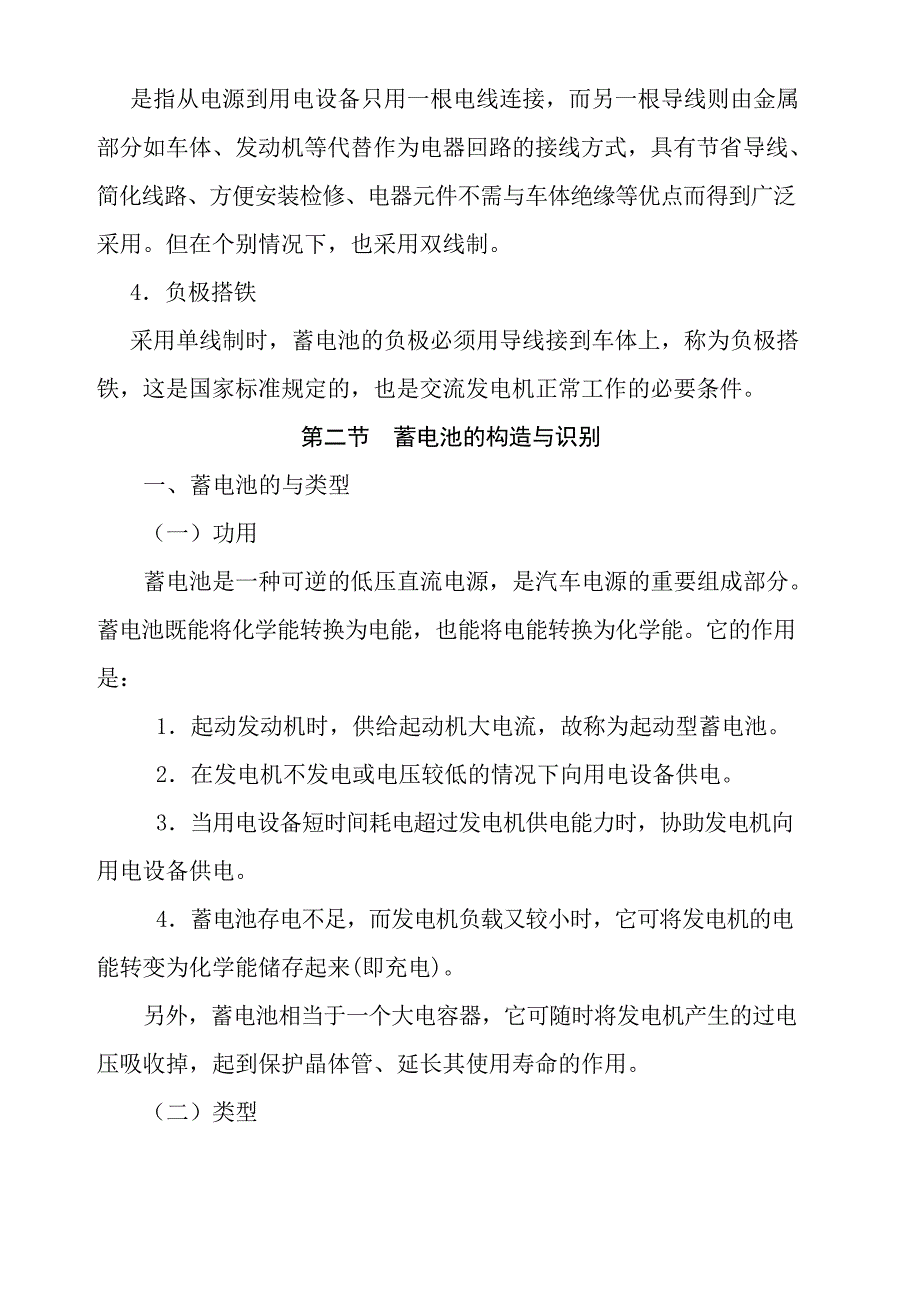 是指从电源到用电设备只用一根电线连接，而另一根导线则由金属部分如车体、发动机等代替作为电器回路的接线方式，具有节省导线、简化线路、方便安装检修、电器元件不需与车体绝缘等优点而得到广泛采用。但在个别情况下，也采用双线制。

4．负极搭铁

采用单线制时，蓄电池的负极必须用导线接到车体上，称为负极搭铁，这是国家标准规定的，也是交流发电机正常工作的必要条件。

第二节　蓄电池的构造与识别

一、蓄电池的与类型

（一）功用

蓄电池是一种可逆的低压直流电源，是汽车电源的重要组成部分。蓄电池既能将化学能转换为电能，也能将电能转换为化学能。它的作用是：

1．起动发动机时，供给起动机大电流，故称为起动型蓄电池。

2．在发电机不发电或电压较低的情况下向用电设备供电。

3．当用电设备短时间耗电超过发电机供电能力时，协助发电机向用电设备供电。

4．蓄电池存电不足，而发电机负载又较小时，它可将发电机的电能转变为化学能储存起来(即充电)。

另外，蓄电池相当于一个大电容器，它可随时将发电机产生的过电压吸收掉，起到保护晶体管、延长其使用寿命的作用。

（二）类型